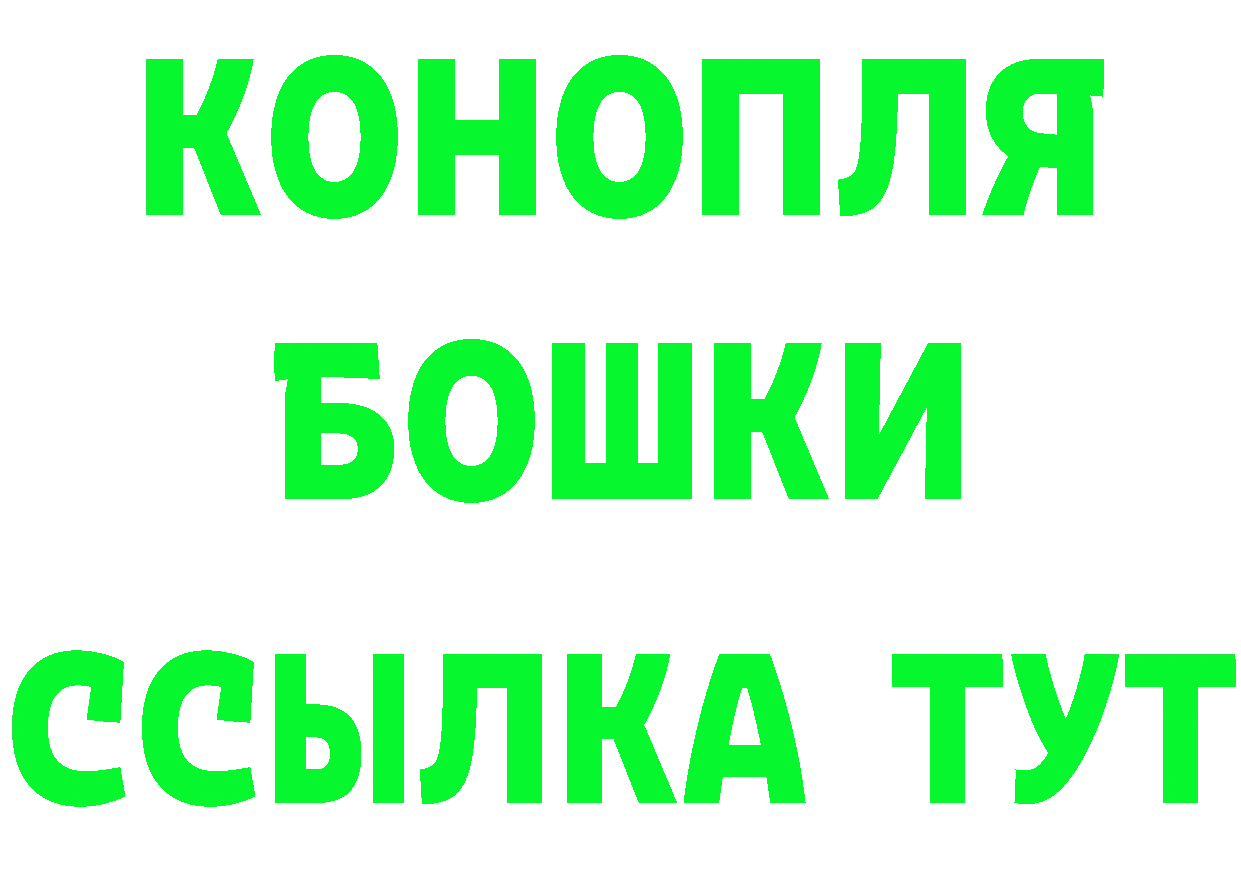 КОНОПЛЯ
БОШКИ
ССЫЛКА ТУТ